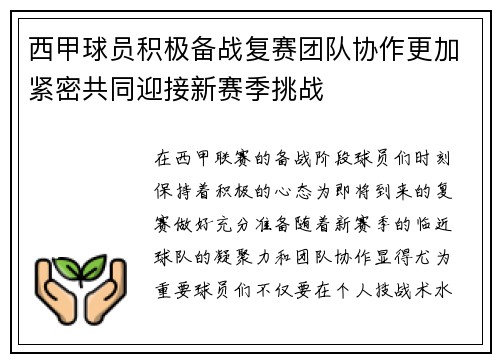 西甲球员积极备战复赛团队协作更加紧密共同迎接新赛季挑战

在西甲联赛的备战阶段球员们时刻保持着积极的心态为即将到来的复赛做好充分准备随着新赛季的临近球队的凝聚力和团队协作显得尤为重要球员们不仅要在个人技战术水